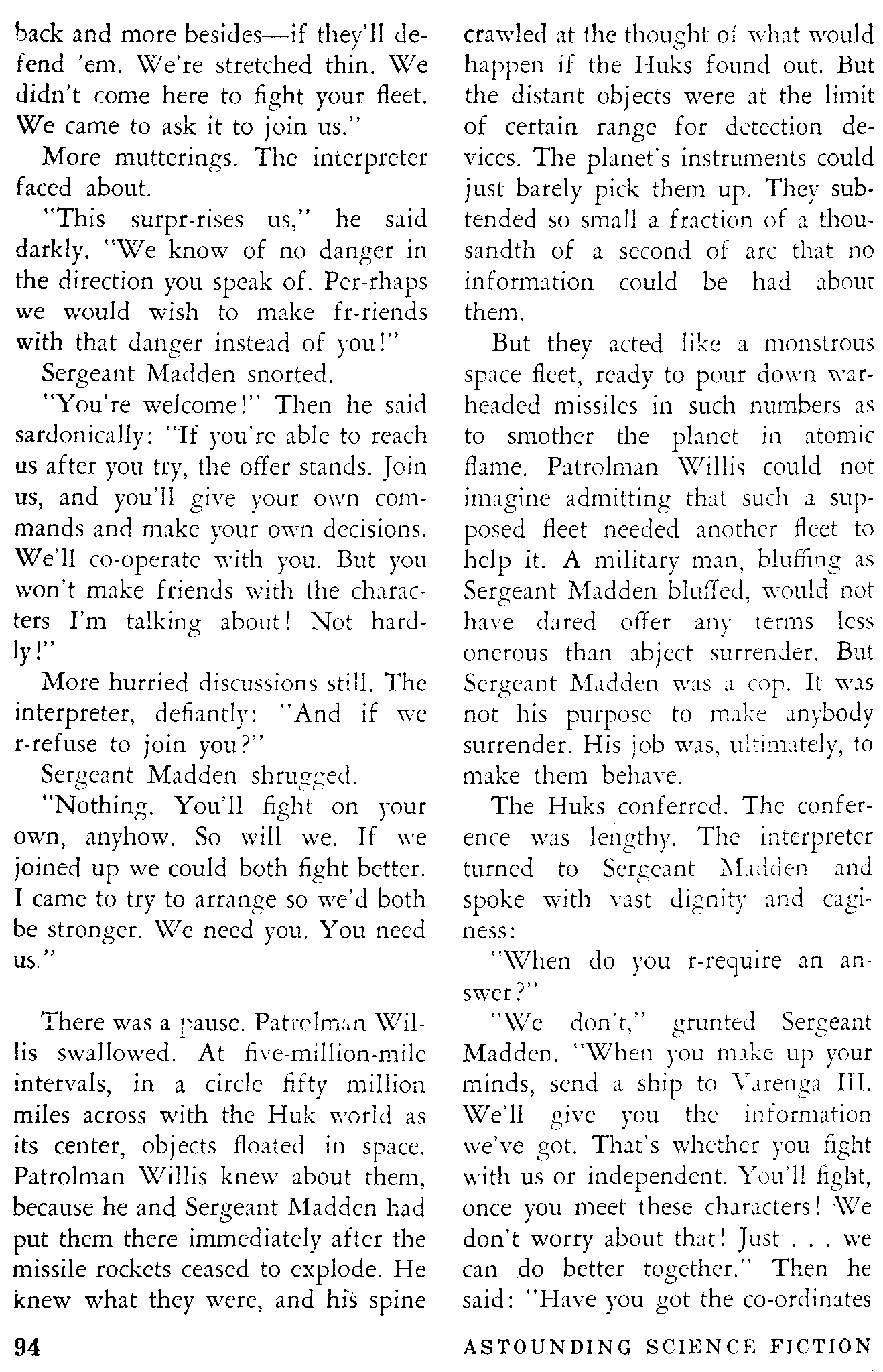 back and more besides—if they'll defend 'em. We're stretched thin. We didn't come here to fight your fleet. We came to ask it to join us."

More mutterings. The interpreter faced about.

"This surpr-rises us," he said darkly. "We know of no danger in the direction you speak of. Per-rhaps we would wish to make fr-riends with that danger instead of you!"

Sergeant Madden snorted.

"You're welcome!" Then he said sardonically: "If you're able to reach us after you try, the offer stands. Join us, and you'll give your own commands and make your own decisions. We'll co-operate with you. But you won't make friends with the characters I'm talking about! Not hardly!"

More hurried discussions still. The interpreter, defiantly: "And if we r-refuse to join you?"

Sergeant Madden shrugged.

"Nothing. You'll fight on your own, anyhow. So will we. If we joined up we could both fight better. I came to try to arrange so we'd both be stronger. We need you. You need us."

There was a pause. Patrolman Willis swallowed. At five-million-mile intervals, in a circle fifty million miles across with the Huk world as its center, objects floated in space. Patrolman Willis knew about them, because he and Sergeant Madden had put them there immediately after the missile rockets ceased to explode. He knew what they were, and his spine crawled at the thought of what would happen if the Huks found out. But the distant objects were at the limit of certain range for detection devices. The planet's instruments could just barely pick them up. They subtended so small a fraction of a thousandth of a second of arc that no information could be had about them.

But they acted like a monstrous space fleet, ready to pour down warheaded missiles in such numbers as to smother the planet in atomic flame. Patrolman Willis could not imagine admitting that such a supposed fleet needed another fleet to help it. A military man, bluffing as Sergeant Madden bluffed, would not have dared offer any terms less onerous than abject surrender. But Sergeant Madden was a cop. It was not his purpose to make anybody surrender. His job was, ultimately, to make them behave.

The Huks conferred. The conference was lengthy. The interpreter turned to Sergeant Madden and spoke with vast dignity and caginess:

"When do you r-require an answer?"

"We don't," grunted Sergeant Madden. "When you make up your minds, send a ship to Varenga III. We'll give you the information we've got. That's whether you fight with us or independent. You'll fight, once you meet these characters! We don't worry about that! Just . . . we can do better together." Then he said: "Have you got the co-ordinates

94

ASTOUNDING SCIENCE FICTION